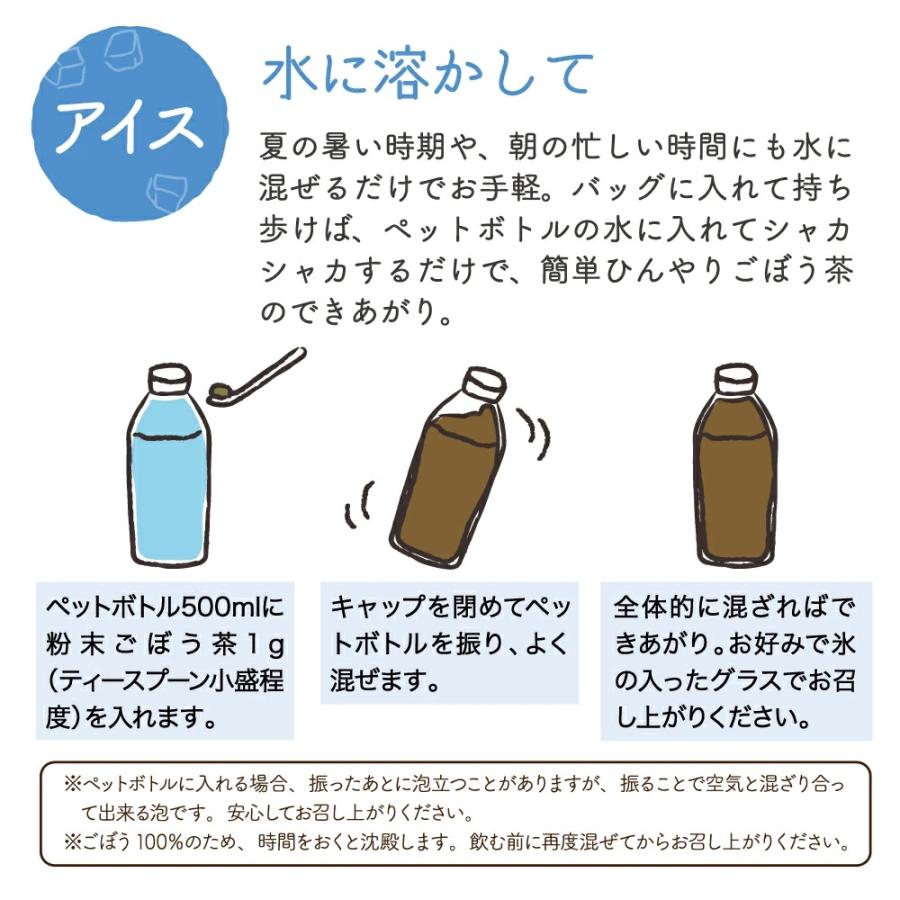 アイス

水に溶かして

夏の暑い時期や、朝の忙しい時間にも水に混ぜるだけでお手軽。バッグに入れて持ち歩けば、ペットボトルの水に入れてシャカシャカするだけで、簡単ひんやりごぼう茶のできあがり。

ペットボトル500mlに粉末ごぼう茶1g（ティースプーン小盛程度）を入れます。

キャップを閉めてペットボトルを振り、よく混ぜます。

全体的に混ざればできあがり。お好みで氷の入ったグラスでお召し上がりください。

※ペットボトルに入れる場合、振ったあとに泡立つことがありますが、振ることで空気と混ざり合って出来る泡です。安心してお召し上がりください。
※ごぼう100%のため、時間をおくと沈殿します。飲む前に再度混ぜてからお召し上がりください。